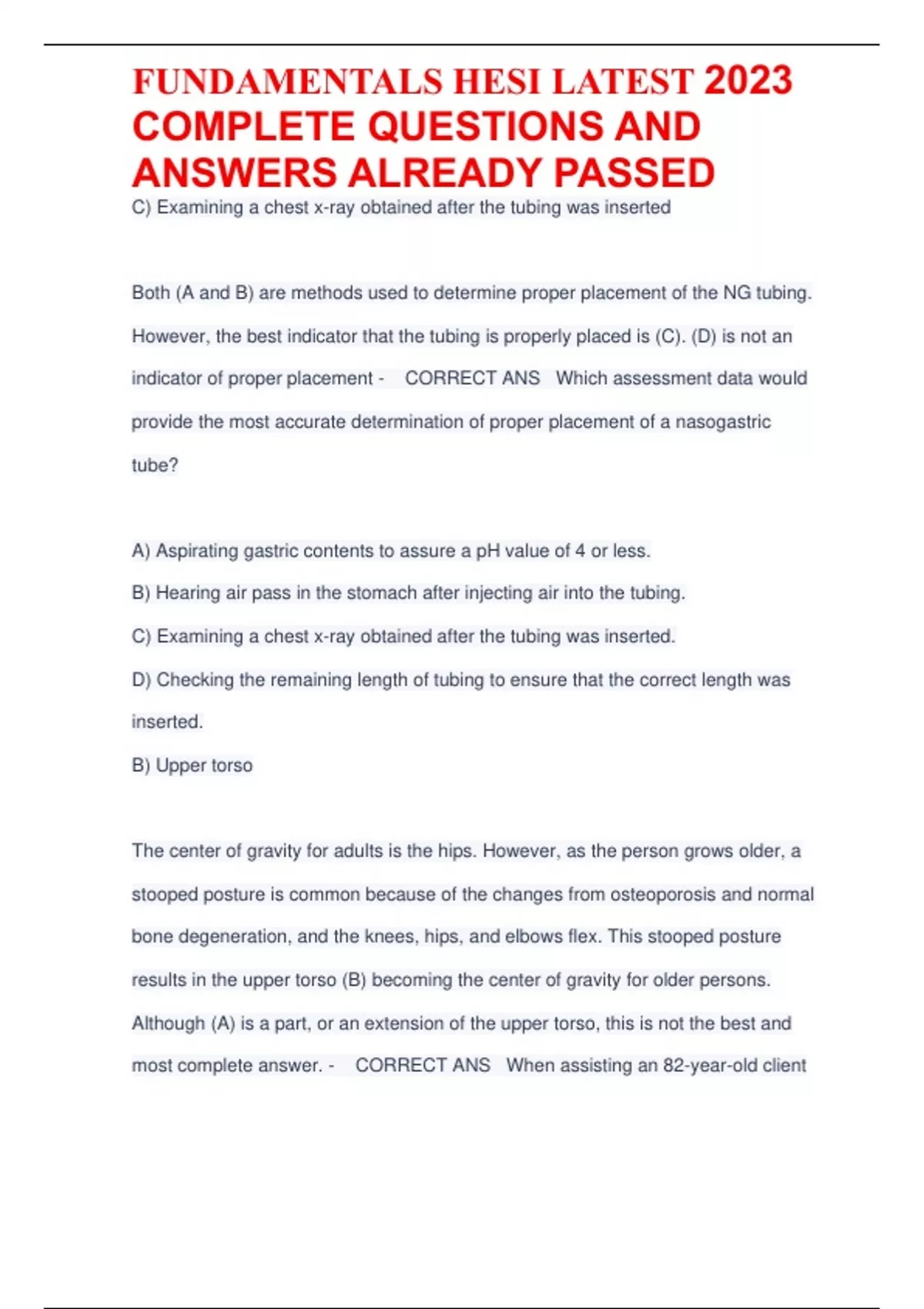 FUNDAMENTALS HESI LATEST 2023 COMPLETE QUESTIONS AND ANSWERS ALREADY PASSED

C) Examining a chest x-ray obtained after the tubing was inserted

Both (A and B) are methods used to determine proper placement of the NG tubing. However, the best indicator that the tubing is properly placed is (C). (D) is not an indicator of proper placement - CORRECT ANS Which assessment data would provide the most accurate determination of proper placement of a nasogastric tube?

A) Aspirating gastric contents to assure a pH value of 4 or less.

B) Hearing air pass in the stomach after injecting air into the tubing.

C) Examining a chest x-ray obtained after the tubing was inserted.

D) Checking the remaining length of tubing to ensure that the correct length was inserted.

B) Upper torso

The center of gravity for adults is the hips. However, as the person grows older, a stooped posture is common because of the changes from osteoporosis and normal bone degeneration, and the knees, hips, and elbows flex. This stooped posture results in the upper torso (B) becoming the center of gravity for older persons. Although (A) is a part, or an extension of the upper torso, this is not the best and most complete answer. - CORRECT ANS When assisting an 82-year-old client